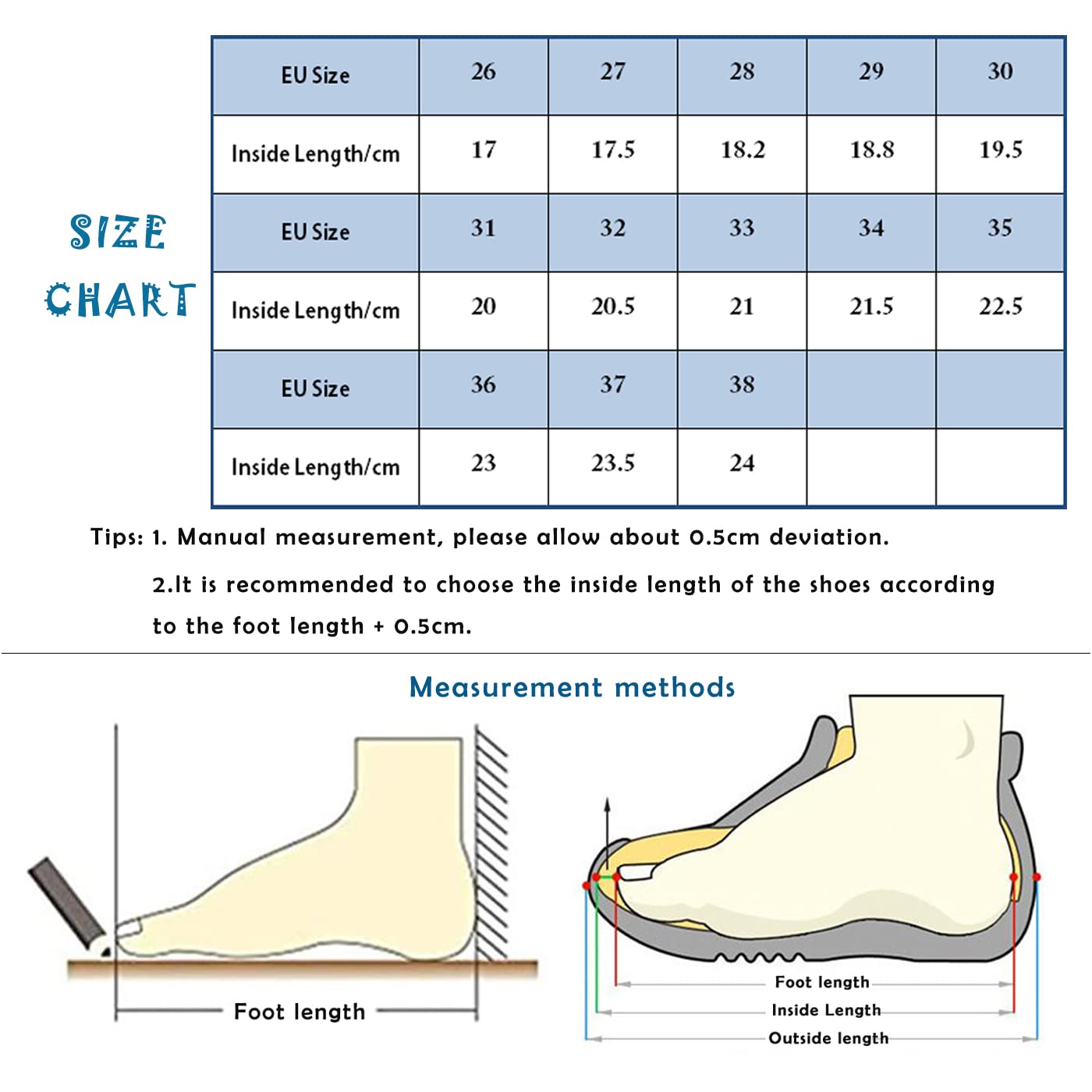 SIZE CHART

| EU Size | 26 | 27 | 28 | 29 | 30 |
|---|---|---|---|---|---|
| Inside Length/cm | 17 | 17.5 | 18.2 | 18.8 | 19.5 |
| EU Size | 31 | 32 | 33 | 34 | 35 |
| Inside Length/cm | 20 | 20.5 | 21 | 21.5 | 22.5 |
| EU Size | 36 | 37 | 38 | | |
| Inside Length/cm | 23 | 23.5 | 24 | | |

Tips: 1. Manual measurement, please allow about 0.5cm deviation.

2.It is recommended to choose the inside length of the shoes according to the foot length + 0.5cm.

Measurement methods

Foot length

Foot length
Inside Length
Outside length